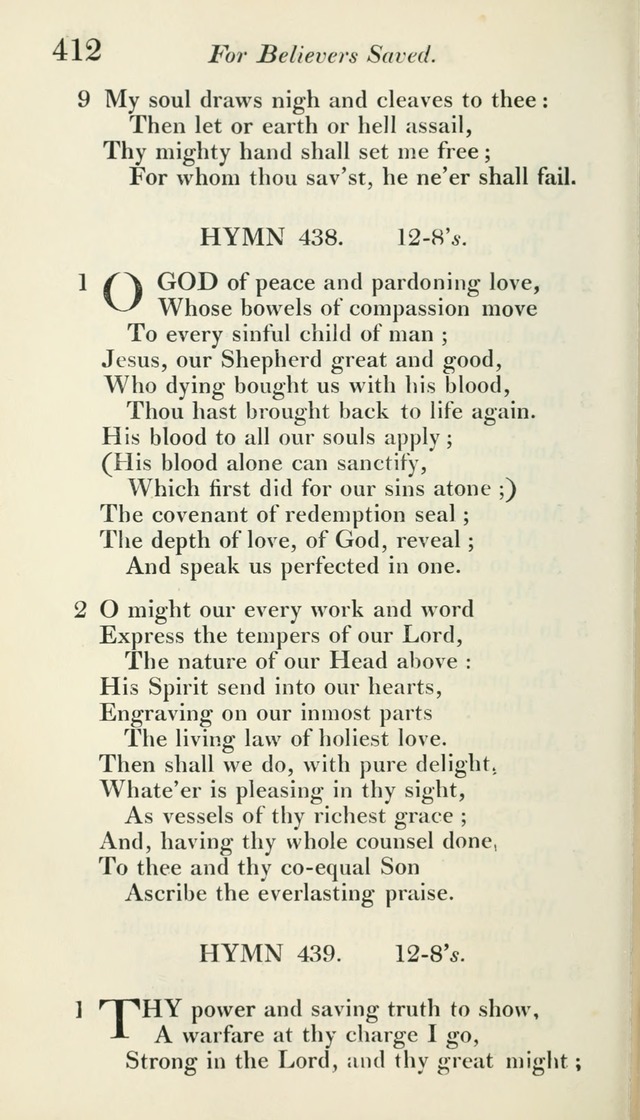 412 For Believers Saved.

9 My soul draws nigh and cleaves to thee:
Then let or earth or hell assail,
Thy mighty hand shall set me free;
For whom thou sav'st, he ne'er shall fail.

HYMN 438. 12-8's.

1 O GOD of peace and pardoning love,
Whose bowels of compassion move
To every sinful child of man;
Jesus, our Shepherd great and good,
Who dying bought us with his blood,
Thou hast brought back to life again.
His blood to all our souls apply;
(His blood alone can sanctify,
Which first did for our sins atone;)
The covenant of redemption seal;
The depth of love, of God, reveal;
And speak us perfected in one.

2 O might our every work and word
Express the tempers of our Lord,
The nature of our Head above:
His Spirit send into our hearts,
Engraving on our inmost parts
The living law of holiest love.
Then shall we do, with pure delight,
Whate'er is pleasing in thy sight,
As vessels of thy richest grace;
And, having thy whole counsel done,
To thee and thy co-equal Son
Ascribe the everlasting praise.

HYMN 439. 12-8's.

1 THY power and saving truth to show,
A warfare at thy charge I go,
Strong in the Lord, and thy great might;